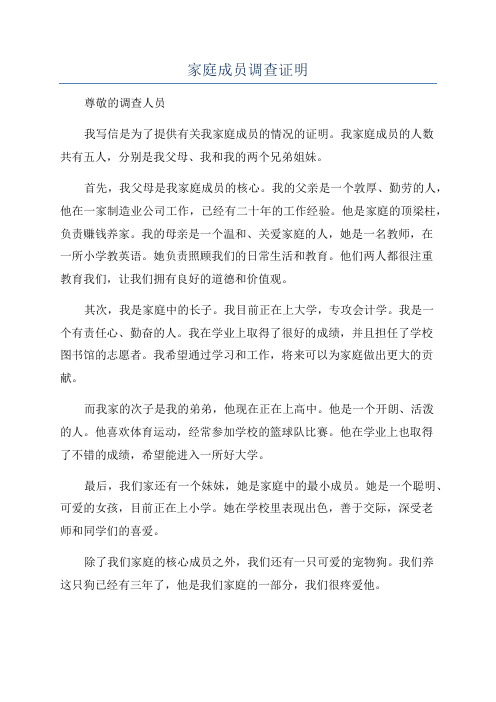 家庭成员调查证明

尊敬的调查人员

我写信是为了提供有关我家庭成员的情况的证明。我家庭成员的人数共有五人，分别是我父母、我和我的两个兄弟姐妹。

首先，我父母是我家庭成员的核心。我的父亲是一个敦厚、勤劳的人，他在一家制造业公司工作，已经有二十年的工作经验。他是家庭的顶梁柱，负责赚钱养家。我的母亲是一个温和、关爱家庭的人，她是一名教师，在一所小学教英语。她负责照顾我们的日常生活和教育。他们两人都很注重教育我们，让我们拥有良好的道德和价值观。

其次，我是家庭中的长子。我目前正在上大学，专攻会计学。我是一个有责任心、勤奋的人。我在学业上取得了很好的成绩，并且担任了学校图书馆的志愿者。我希望通过学习和工作，将来可以为家庭做出更大的贡献。

而我家的次子是我的弟弟，他现在正在上高中。他是一个开朗、活泼的人。他喜欢体育运动，经常参加学校的篮球队比赛。他在学业上也取得了不错的成绩，希望能进入一所好大学。

最后，我们家还有一个妹妹，她是家庭中的最小成员。她是一个聪明、可爱的女孩，目前正在上小学。她在学校里表现出色，善于交际，深受老师和同学们的喜爱。

除了我们家庭的核心成员之外，我们还有一只可爱的宠物狗。我们养这只狗已经有三年了，他是我们家庭的一部分，我们很疼爱他。